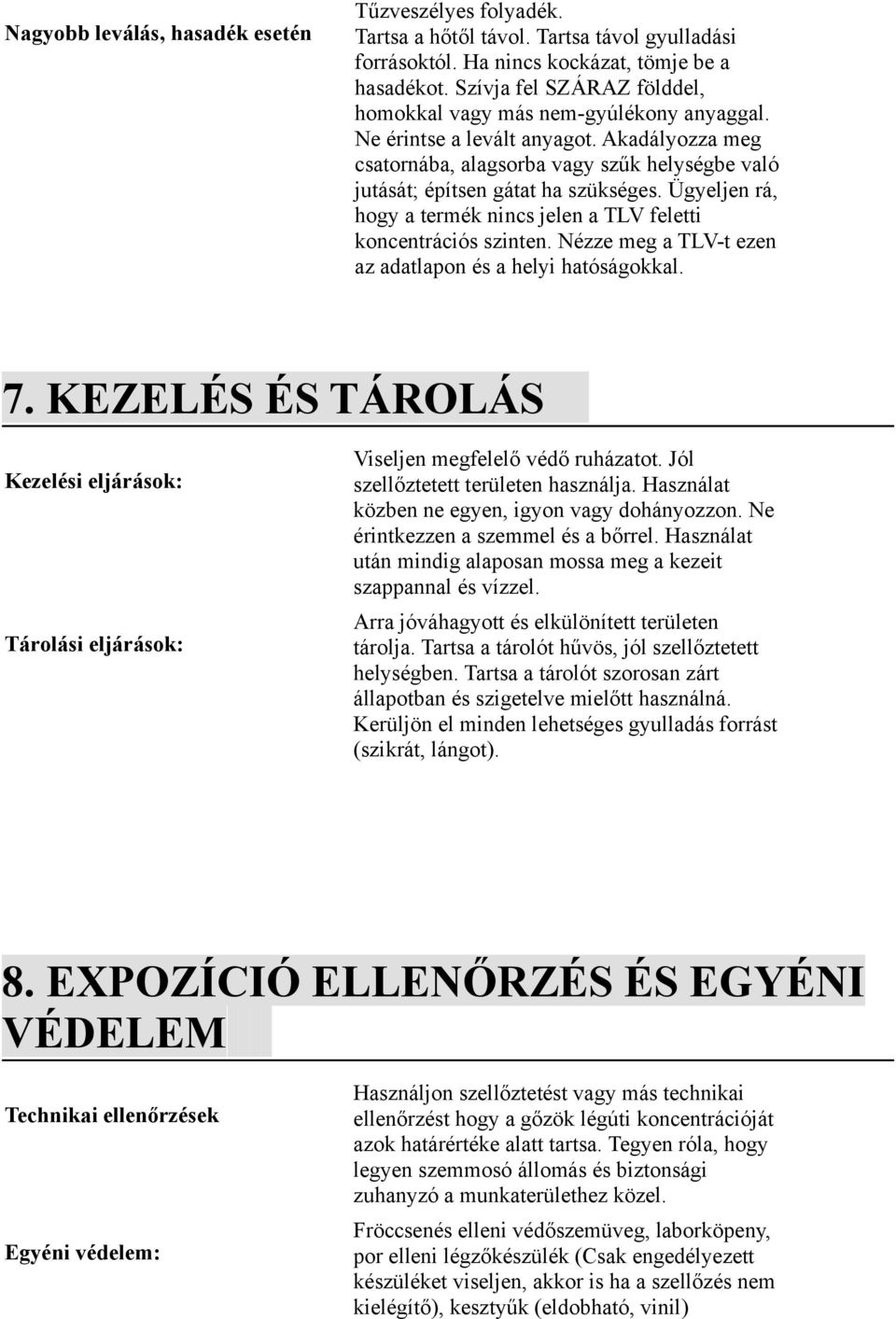 Nagyobb leválás, hasadék esetén

Tűzveszélyes folyadék. Tartsa a hőtől távol. Tartsa távol gyulladási forrásoktól. Ha nincs kockázat, tömje be a hasadékot. Szívja fel SZÁRAZ földdel, homokkal vagy más nem-gyúlékony anyaggal. Ne érintse a levált anyagot. Akadályozza meg csatornába, alagsorba vagy szűk helységbe való jutását; építsen gátat ha szükséges. Ügyeljen rá, hogy a termék nincs jelen a TLV feletti koncentrációs szinten. Nézze meg a TLV-t ezen az adatlapon és a helyi hatóságokkal.

7. KEZELÉS ÉS TÁROLÁS

Kezelési eljárások:

Viseljen megfelelő védő ruházatot. Jól szellőztetett területen használja. Használat közben ne egyen, igyon vagy dohányozzon. Ne érintkezzen a szemmel és a bőrrel. Használat után mindig alaposan mossa meg a kezeit szappannal és vízzel.

Tárolási eljárások:

Arra jóváhagyott és elkülönített területen tárolja. Tartsa a tárolót hűvös, jól szellőztetett helységben. Tartsa a tárolót szorosan zárt állapotban és szigetelve mielőtt használná. Kerüljön el minden lehetséges gyulladás forrást (szikrát, lángot).

8. EXPOZÍCIÓ ELLENŐRZÉS ÉS EGYÉNI VÉDELEM

Technikai ellenőrzések

Használjon szellőztetést vagy más technikai ellenőrzést hogy a gőzök légúti koncentrációját azok határértéke alatt tartsa. Tegyen róla, hogy legyen szemmosó állomás és biztonsági zuhanyzó a munkaterülethez közel.

Egyéni védelem:

Fröccsenés elleni védőszemüveg, laborköpeny, por elleni légzőkészülék (Csak engedélyezett készüléket viseljen, akkor is ha a szellőzés nem kielégítő), kesztyűk (eldobható, vinil)